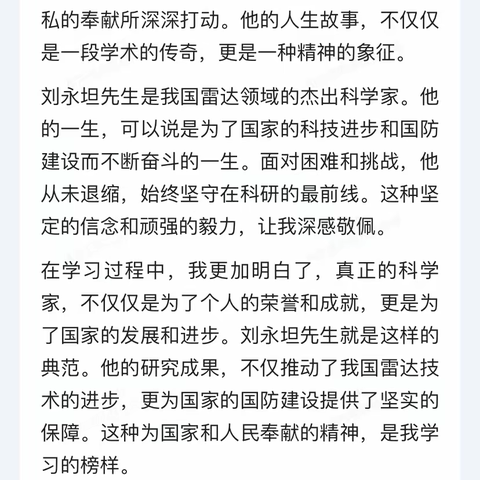 私的奉献所深深打动。他的人生故事，不仅仅是一段学术的传奇，更是一种精神的象征。

刘永坦先生是我国雷达领域的杰出科学家。他的一生，可以说是为了国家的科技进步和国防建设而不断奋斗的一生。面对困难和挑战，他从未退缩，始终坚守在科研的最前线。这种坚定的信念和顽强的毅力，让我深感敬佩。

在学习过程中，我更加明白了，真正的科学家，不仅仅是为了个人的荣誉和成就，更是为了国家的发展和进步。刘永坦先生就是这样的典范。他的研究成果，不仅推动了我国雷达技术的进步，更为国家的国防建设提供了坚实的保障。这种为国家和人民奉献的精神，是我学习的榜样。